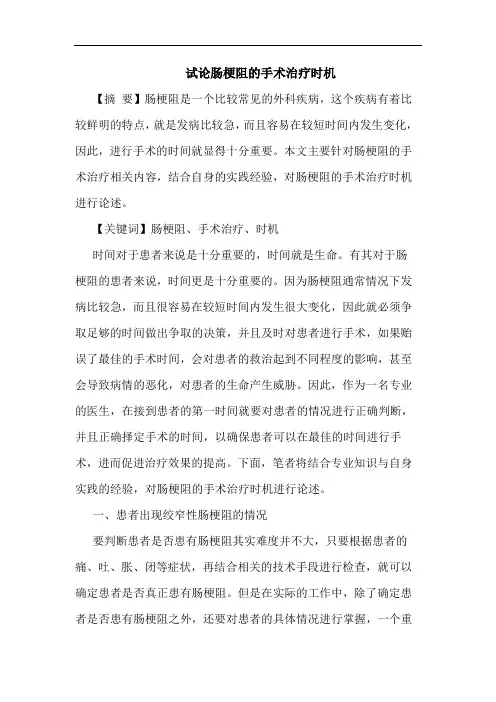 试论肠梗阻的手术治疗时机

【摘 要】肠梗阻是一个比较常见的外科疾病，这个疾病有着比较鲜明的特点，就是发病比较急，而且容易在较短时间内发生变化，因此，进行手术的时间就显得十分重要。本文主要针对肠梗阻的手术治疗相关内容，结合自身的实践经验，对肠梗阻的手术治疗时机进行论述。

【关键词】肠梗阻、手术治疗、时机

时间对于患者来说是十分重要的，时间就是生命。有其对于肠梗阻的患者来说，时间更是十分重要的。因为肠梗阻通常情况下发病比较急，而且很容易在较短时间内发生很大变化，因此就必须争取足够的时间做出争取的决策，并且及时对患者进行手术，如果贻误了最佳的手术时间，会对患者的救治起到不同程度的影响，甚至会导致病情的恶化，对患者的生命产生威胁。因此，作为一名专业的医生，在接到患者的第一时间就要对患者的情况进行正确判断，并且正确择定手术的时间，以确保患者可以在最佳的时间进行手术，进而促进治疗效果的提高。下面，笔者将结合专业知识与自身实践的经验，对肠梗阻的手术治疗时机进行论述。

一、患者出现绞窄性肠梗阻的情况

要判断患者是否患有肠梗阻其实难度并不大，只要根据患者的痛、吐、胀、闭等症状，再结合相关的技术手段进行检查，就可以确定患者是否真正患有肠梗阻。但是在实际的工作中，除了确定患者是否患有肠梗阻之外，还要对患者的具体情况进行掌握，一个重